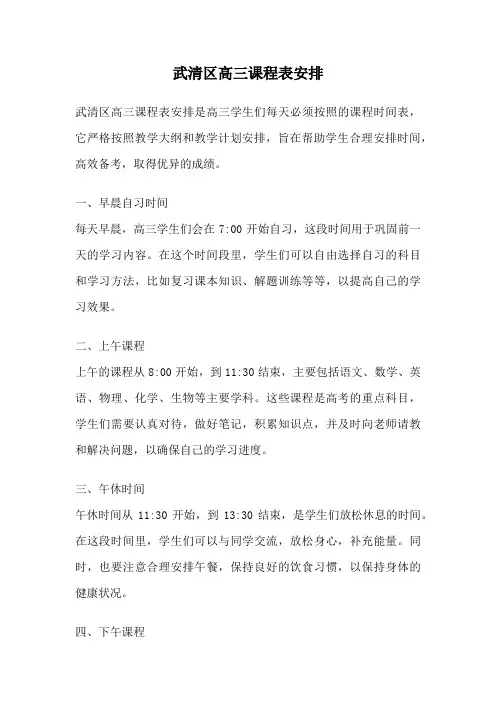 武清区高三课程表安排

武清区高三课程表安排是高三学生们每天必须按照的课程时间表，它严格按照教学大纲和教学计划安排，旨在帮助学生合理安排时间，高效备考，取得优异的成绩。

一、早晨自习时间
每天早晨，高三学生们会在 7:00 开始自习，这段时间用于巩固前一天的学习内容。在这个时间段里，学生们可以自由选择自习的科目和学习方法，比如复习课本知识、解题训练等等，以提高自己的学习效果。

二、上午课程
上午的课程从 8:00 开始，到 11:30 结束，主要包括语文、数学、英语、物理、化学、生物等主要学科。这些课程是高考的重点科目，学生们需要认真对待，做好笔记，积累知识点，并及时向老师请教和解决问题，以确保自己的学习进度。

三、午休时间
午休时间从 11:30 开始，到 13:30 结束，是学生们放松休息的时间。在这段时间里，学生们可以与同学交流，放松身心，补充能量。同时，也要注意合理安排午餐，保持良好的饮食习惯，以保持身体的健康状况。

四、下午课程